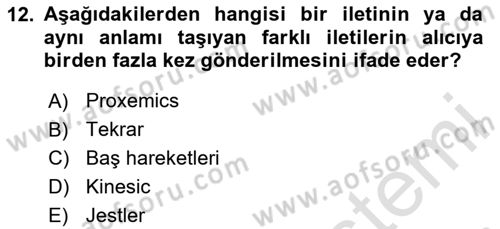 12. Aşağıdakilerden hangisi bir iletinin ya da aynı anlamı taşıyan farklı iletilerin alıcıya birden fazla kez gönderilmesini ifade eder?

A) Proxemics
B) Tekrar
C) Baş hareketleri
D) Kinesic
E) Jestler

www.aofsoru.com
www.aofsoru.com
www.aofsoru.com
www.aofsoru.com
www.aofsoru.com